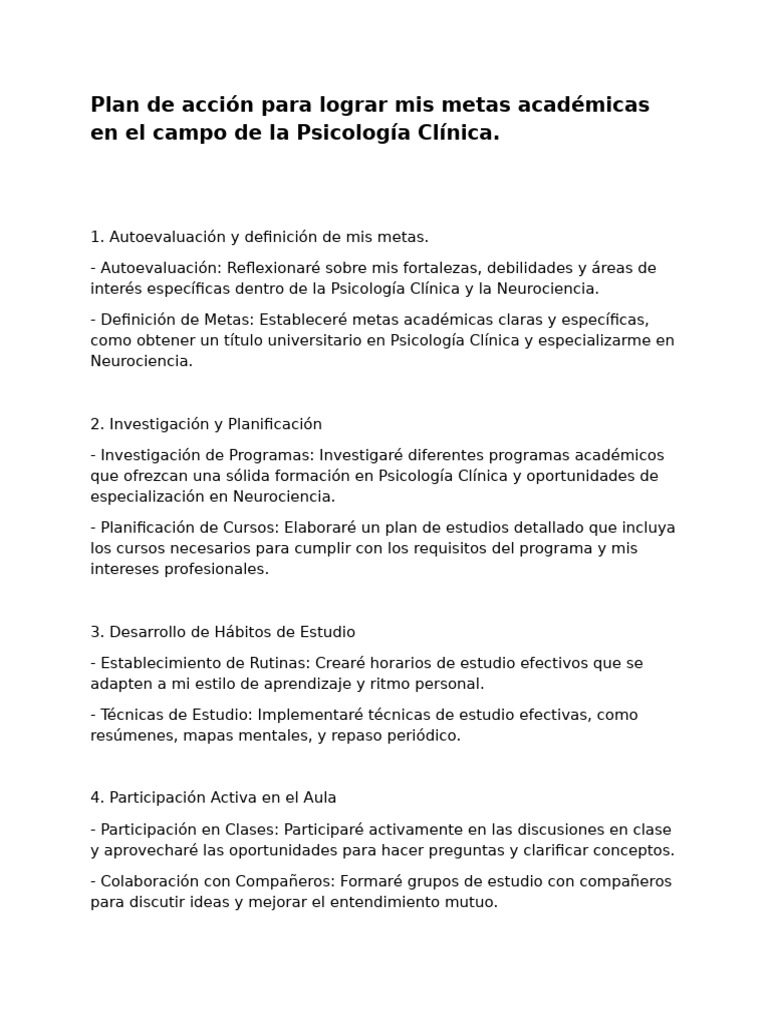 Plan de acción para lograr mis metas académicas en el campo de la Psicología Clínica.

1. Autoevaluación y definición de mis metas.

- Autoevaluación: Reflexionaré sobre mis fortalezas, debilidades y áreas de interés específicas dentro de la Psicología Clínica y la Neurociencia.

- Definición de Metas: Estableceré metas académicas claras y específicas, como obtener un título universitario en Psicología Clínica y especializarme en Neurociencia.

2. Investigación y Planificación

- Investigación de Programas: Investigaré diferentes programas académicos que ofrezcan una sólida formación en Psicología Clínica y oportunidades de especialización en Neurociencia.

- Planificación de Cursos: Elaboraré un plan de estudios detallado que incluya los cursos necesarios para cumplir con los requisitos del programa y mis intereses profesionales.

3. Desarrollo de Hábitos de Estudio

- Establecimiento de Rutinas: Crearé horarios de estudio efectivos que se adapten a mi estilo de aprendizaje y ritmo personal.

- Técnicas de Estudio: Implementaré técnicas de estudio efectivas, como resúmenes, mapas mentales, y repaso periódico.

4. Participación Activa en el Aula

- Participación en Clases: Participaré activamente en las discusiones en clase y aprovecharé las oportunidades para hacer preguntas y clarificar conceptos.

- Colaboración con Compañeros: Formaré grupos de estudio con compañeros para discutir ideas y mejorar el entendimiento mutuo.